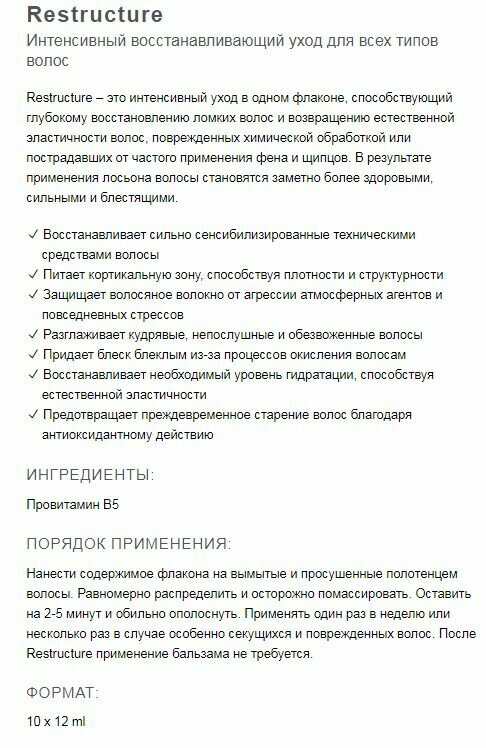 Restructure

Интенсивный восстанавливающий уход для всех типов волос

Restructure – это интенсивный уход в одном флаконе, способствующий глубокому восстановлению ломких волос и возвращению естественной эластичности волос, поврежденных химической обработкой или пострадавших от частого применения фена и щипцов. В результате применения лосьона волосы становятся заметно более здоровыми, сильными и блестящими.

✓ Восстанавливает сильно сенсибилизированные техническими средствами волосы
✓ Питает кортикальную зону, способствуя плотности и структурности
✓ Защищает волосяное волокно от агрессии атмосферных агентов и повседневных стрессов
✓ Разглаживает кудрявые, непослушные и обезвоженные волосы
✓ Придает блеск блеклым из-за процессов окисления волосам
✓ Восстанавливает необходимый уровень гидратации, способствуя естественной эластичности
✓ Предотвращает преждевременное старение волос благодаря антиоксидантному действию

ИНГРЕДИЕНТЫ:

Провитамин В5

ПОРЯДОК ПРИМЕНЕНИЯ:

Нанести содержимое флакона на вымытые и просушенные полотенцем волосы. Равномерно распределить и осторожно помассировать. Оставить на 2-5 минут и обильно ополоснуть. Применять один раз в неделю или несколько раз в случае особенно секущихся и поврежденных волос. После Restructure применение бальзама не требуется.

ФОРМАТ:

10 x 12 ml